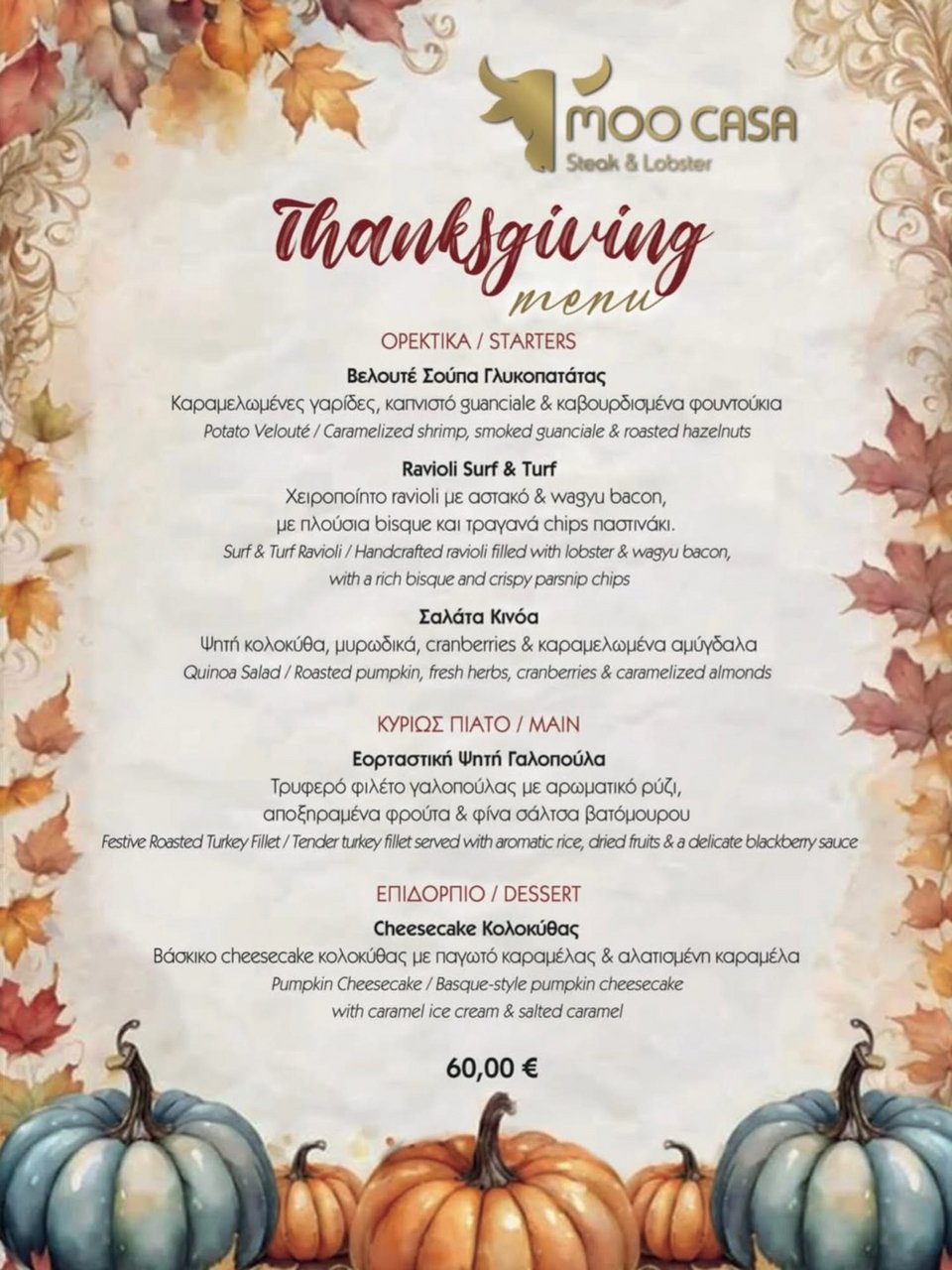 MOO CASA
Steak & Lobster

Thanksgiving
menu

ΟΡΕΚΤΙΚΑ / STARTERS

Βελουτέ Σούπα Γλυκοπατάτας
Καραμελωμένες γαρίδες, καπνιστό guanciale & καβουρδισμένα φουντούκια
Potato Velouté / Caramelized shrimp, smoked guanciale & roasted hazelnuts

Ravioli Surf & Turf
Χειροποίητο ravioli με αστακό & wagyu bacon, με πλούσια bisque και τραγανά chips παστινάκι.
Surf & Turf Ravioli / Handcrafted ravioli filled with lobster & wagyu bacon, with a rich bisque and crispy parsnip chips

Σαλάτα Κινόα
Ψητή κολοκύθα, μυρωδικά, cranberries & καραμελωμένα αμύγδαλα
Quinoa Salad / Roasted pumpkin, fresh herbs, cranberries & caramelized almonds

ΚΥΡΙΩΣ ΠΙΑΤΟ / MAIN

Εορταστική Ψητή Γαλοπούλα
Τρυφερό φιλέτο γαλοπούλας με αρωματικό ρύζι, αποξηραμένα φρούτα & φίνα σάλτσα βατόμουρου
Festive Roasted Turkey Fillet / Tender turkey fillet served with aromatic rice, dried fruits & a delicate blackberry sauce

ΕΠΙΔΟΡΠΙΟ / DESSERT

Cheesecake Κολοκύθας
Βάσκικο cheesecake κολοκύθας με παγωτό καραμέλας & αλατισμένη καραμέλα
Pumpkin Cheesecake / Basque-style pumpkin cheesecake with caramel ice cream & salted caramel

60,00 €